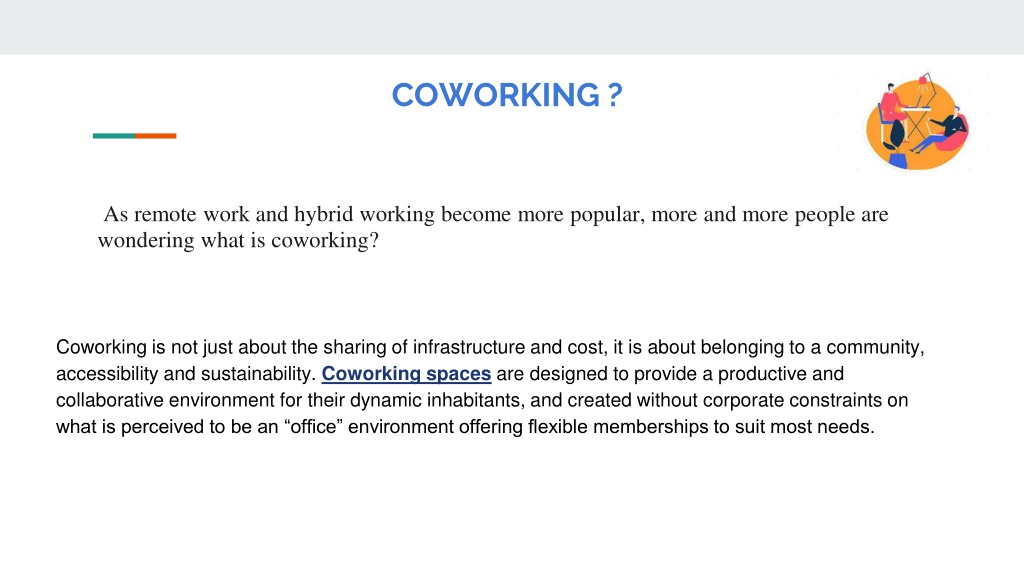 COWORKING ?

As remote work and hybrid working become more popular, more and more people are wondering what is coworking?

Coworking is not just about the sharing of infrastructure and cost, it is about belonging to a community, accessibility and sustainability. Coworking spaces are designed to provide a productive and collaborative environment for their dynamic inhabitants, and created without corporate constraints on what is perceived to be an “office” environment offering flexible memberships to suit most needs.